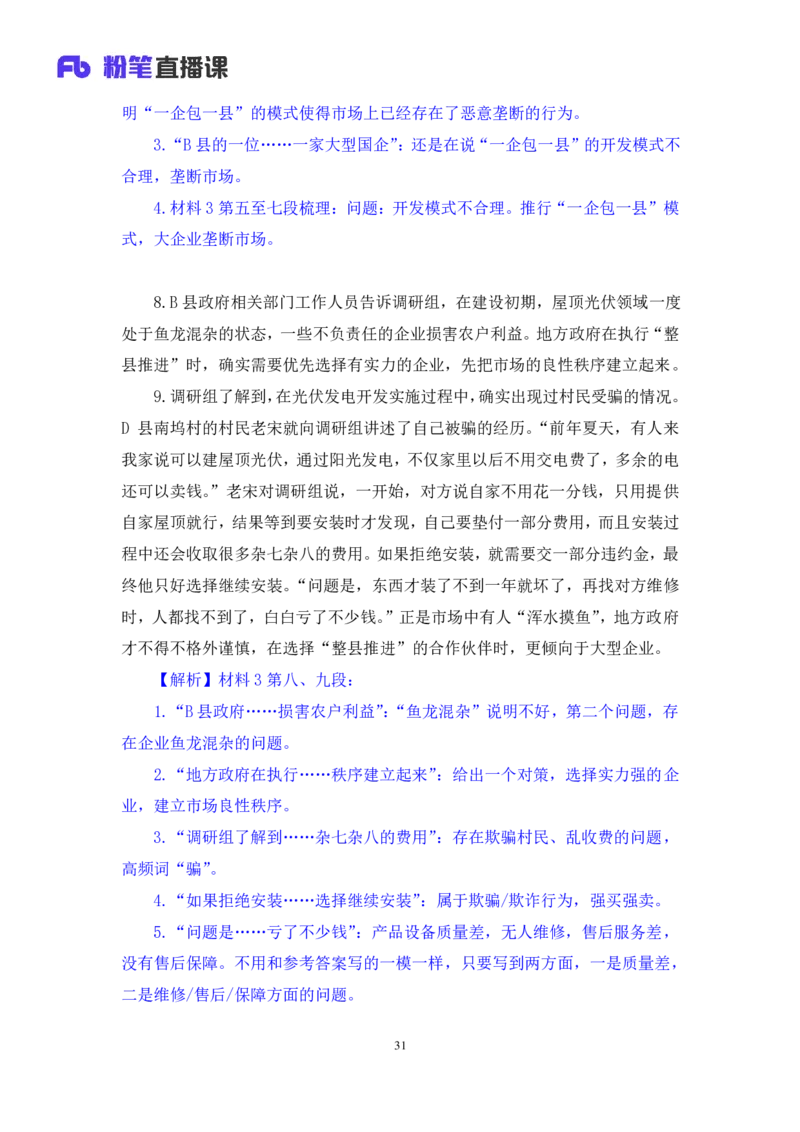 Fb 粉笔直播课

明“一企包一县”的模式使得市场上已经存在了恶意垄断的行为。

3.“B 县的一位……一家大型国企”：还是在说“一企包一县”的开发模式不合理，垄断市场。

4.材料 3 第五至七段梳理：问题：开发模式不合理。推行“一企包一县”模式，大企业垄断市场。

8.B 县政府相关部门工作人员告诉调研组，在建设初期，屋顶光伏领域一度处于鱼龙混杂的状态，一些不负责任的企业损害农户利益。地方政府在执行“整县推进”时，确实需要优先选择有实力的企业，先把市场的良性秩序建立起来。

9.调研组了解到，在光伏发电开发实施过程中，确实出现过村民受骗的情况。D 县南坞村的村民老宋就向调研组讲述了自己被骗的经历。“前年夏天，有人来我家说可以建屋顶光伏，通过阳光发电，不仅家里以后不用交电费了，多余的电还可以卖钱。”老宋对调研组说，一开始，对方说自家不用花一分钱，只用提供自家屋顶就行，结果等到要安装时才发现，自己要垫付一部分费用，而且安装过程中还会收取很多杂七杂八的费用。如果拒绝安装，就需要交一部分违约金，最终他只好选择继续安装。“问题是，东西才装了不到一年就坏了，再找对方维修时，人都找不到了，白白亏了不少钱。”正是市场中有人“浑水摸鱼”，地方政府才不得不格外谨慎，在选择“整县推进”的合作伙伴时，更倾向于大型企业。

【解析】材料 3 第八、九段：

1.“B 县政府……损害农户利益”：“鱼龙混杂”说明不好，第二个问题，存在企业鱼龙混杂的问题。

2.“地方政府在执行……秩序建立起来”：给出一个对策，选择实力强的企业，建立市场良性秩序。

3.“调研组了解到……杂七杂八的费用”：存在欺骗村民、乱收费的问题，高频词“骗”。

4.“如果拒绝安装……选择继续安装”：属于欺骗/欺诈行为，强买强卖。

5.“问题是……亏了不少钱”：产品设备质量差，无人维修，售后服务差，没有售后保障。不用和参考答案写的一模一样，只要写到两方面，一是质量差，二是维修/售后/保障方面的问题。

31